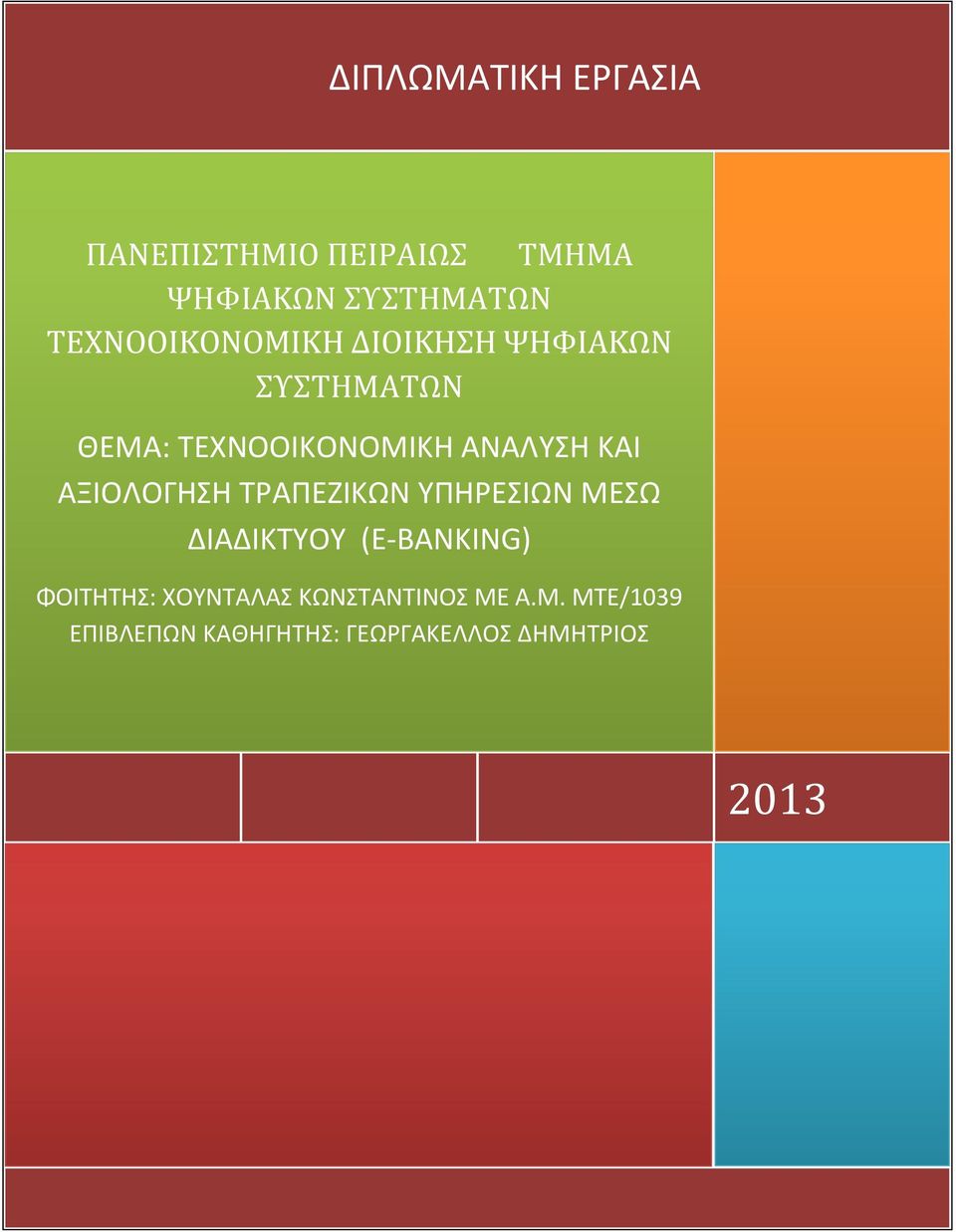 ΔΙΠΛΩΜΑΤΙΚΗ ΕΡΓΑΣΙΑ

ΠΑΝΕΠΙΣΤΗΜΙΟ ΠΕΙΡΑΙΩΣ ΤΜΗΜΑ ΨΗΦΙΑΚΩΝ ΣΥΣΤΗΜΑΤΩΝ ΤΕΧΝΟΟΙΚΟΝΟΜΙΚΗ ΔΙΟΙΚΗΣΗ ΨΗΦΙΑΚΩΝ ΣΥΣΤΗΜΑΤΩΝ

ΘΕΜΑ: ΤΕΧΝΟΟΙΚΟΝΟΜΙΚΗ ΑΝΑΛΥΣΗ ΚΑΙ ΑΞΙΟΛΟΓΗΣΗ ΤΡΑΠΕΖΙΚΩΝ ΥΠΗΡΕΣΙΩΝ ΜΕΣΩ ΔΙΑΔΙΚΤΥΟΥ (E-BANKING)

ΦΟΙΤΗΤΗΣ: ΧΟΥΝΤΑΛΑΣ ΚΩΝΣΤΑΝΤΙΝΟΣ ΜΕ Α.Μ. ΜΤΕ/1039
ΕΠΙΒΛΕΠΩΝ ΚΑΘΗΓΗΤΗΣ: ΓΕΩΡΓΑΚΕΛΛΟΣ ΔΗΜΗΤΡΙΟΣ

2013